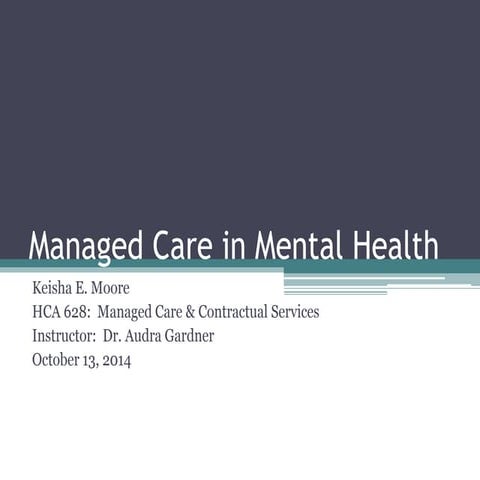 Managed Care in Mental Health

Keisha E. Moore
HCA 628: Managed Care & Contractual Services
Instructor: Dr. Audra Gardner
October 13, 2014